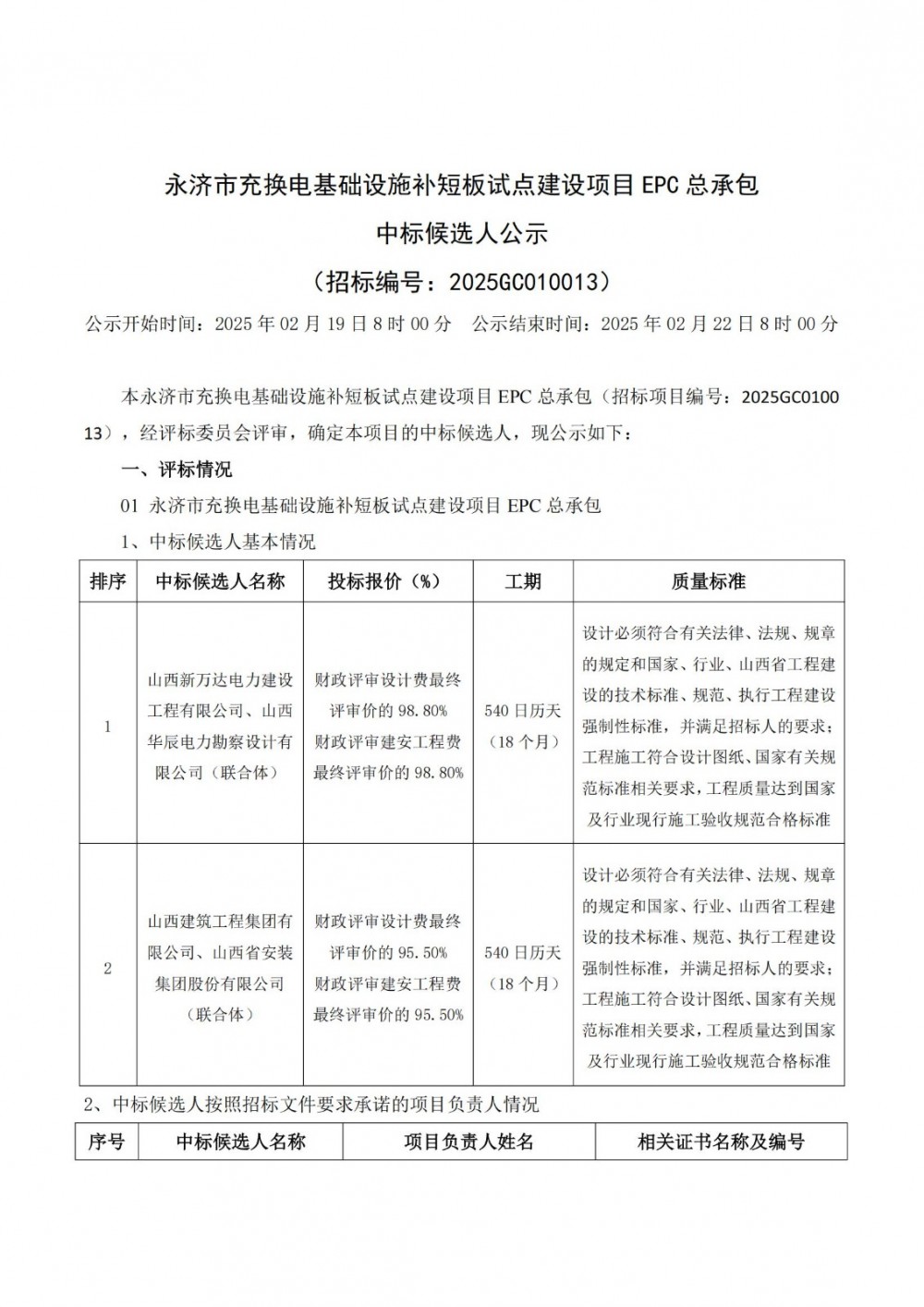 永济市充换电基础设施补短板试点建设项目 EPC 总承包

中标候选人公示

（招标编号：2025GC010013）

公示开始时间：2025 年 02 月 19 日 8 时 00 分　公示结束时间：2025 年 02 月 22 日 8 时 00 分

本永济市充换电基础设施补短板试点建设项目 EPC 总承包（招标项目编号：2025GC010013），经评标委员会评审，确定本项目的中标候选人，现公示如下：

一、评标情况

01 永济市充换电基础设施补短板试点建设项目 EPC 总承包

1、中标候选人基本情况

| 排序 | 中标候选人名称 | 投标报价（%） | 工期 | 质量标准 |
|---|---|---|---|---|
| 1 | 山西新万达电力建设工程有限公司、山西华辰电力勘察设计有限公司（联合体） | 财政评审设计费最终评审价的 98.80% 财政评审建安工程费最终评审价的 98.80% | 540 日历天（18 个月） | 设计必须符合有关法律、法规、规章的规定和国家、行业、山西省工程建设的技术标准、规范、执行工程建设强制性标准，并满足招标人的要求；工程施工符合设计图纸、国家有关规范标准相关要求，工程质量达到国家及行业现行施工验收规范合格标准 |
| 2 | 山西建筑工程集团有限公司、山西省安装集团股份有限公司（联合体） | 财政评审设计费最终评审价的 95.50% 财政评审建安工程费最终评审价的 95.50% | 540 日历天（18 个月） | 设计必须符合有关法律、法规、规章的规定和国家、行业、山西省工程建设的技术标准、规范、执行工程建设强制性标准，并满足招标人的要求；工程施工符合设计图纸、国家有关规范标准相关要求，工程质量达到国家及行业现行施工验收规范合格标准 |

2、中标候选人按照招标文件要求承诺的项目负责人情况

| 序号 | 中标候选人名称 | 项目负责人姓名 | 相关证书名称及编号 |
|---|---|---|---|